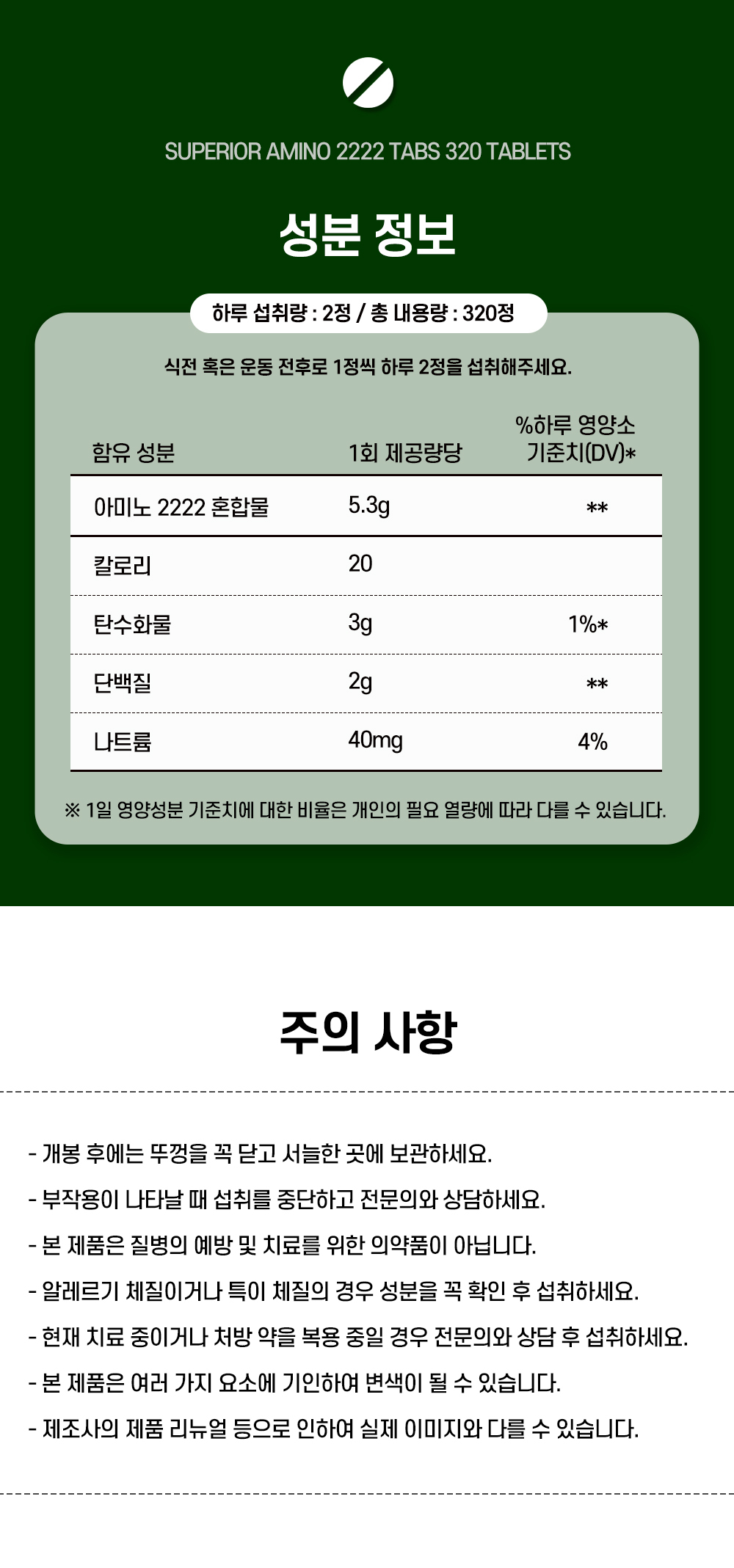 SUPERIOR AMINO 2222 TABS 320 TABLETS

성분 정보

하루 섭취량 : 2정 / 총 내용량 : 320정

식전 혹은 운동 전후로 1정씩 하루 2정을 섭취해주세요.

| 함유 성분 | 1회 제공량당 | %하루 영양소 기준치(DV)* |
|---|---|---|
| 아미노 2222 혼합물 | 5.3g | ** |
| 칼로리 | 20 | |
| 탄수화물 | 3g | 1%* |
| 단백질 | 2g | ** |
| 나트륨 | 40mg | 4% |

※ 1일 영양성분 기준치에 대한 비율은 개인의 필요 열량에 따라 다를 수 있습니다.

주의 사항

- 개봉 후에는 뚜껑을 꼭 닫고 서늘한 곳에 보관하세요.
- 부작용이 나타날 때 섭취를 중단하고 전문의와 상담하세요.
- 본 제품은 질병의 예방 및 치료를 위한 의약품이 아닙니다.
- 알레르기 체질이거나 특이 체질의 경우 성분을 꼭 확인 후 섭취하세요.
- 현재 치료 중이거나 처방 약을 복용 중일 경우 전문의와 상담 후 섭취하세요.
- 본 제품은 여러 가지 요소에 기인하여 변색이 될 수 있습니다.
- 제조사의 제품 리뉴얼 등으로 인하여 실제 이미지와 다를 수 있습니다.